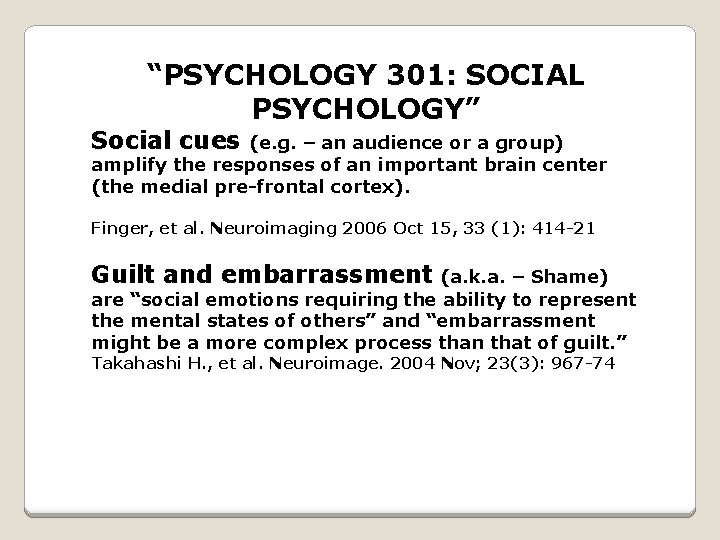 “PSYCHOLOGY 301: SOCIAL PSYCHOLOGY”

Social cues (e.g. – an audience or a group) amplify the responses of an important brain center (the medial pre-frontal cortex).

Finger, et al. Neuroimaging 2006 Oct 15, 33 (1): 414-21

Guilt and embarrassment (a.k.a. – Shame) are “social emotions requiring the ability to represent the mental states of others” and “embarrassment might be a more complex process than that of guilt.”
Takahashi H., et al. Neuroimage. 2004 Nov; 23(3): 967-74